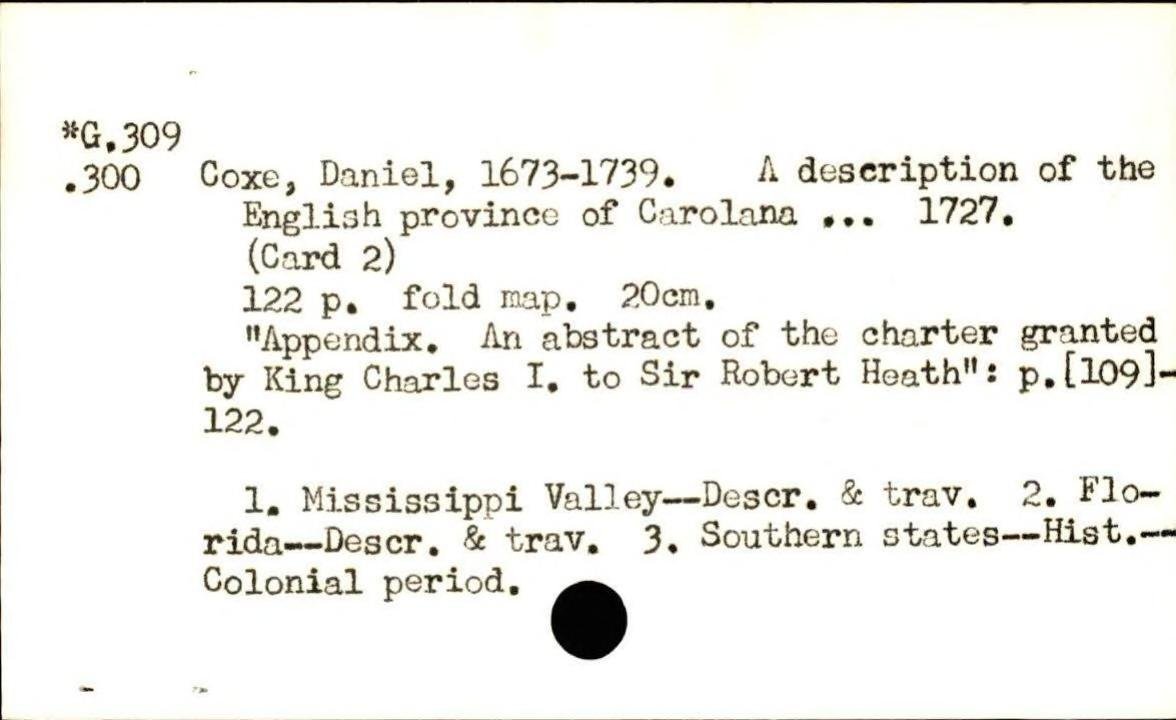 *G.309
.300

Coxe, Daniel, 1673-1739. A description of the English province of Carolana ... 1727. (Card 2)

122 p. fold map. 20cm.

"Appendix. An abstract of the charter granted by King Charles I. to Sir Robert Heath": p.[109]-122.

1. Mississippi Valley--Descr. & trav. 2. Florida--Descr. & trav. 3. Southern states--Hist.--Colonial period.